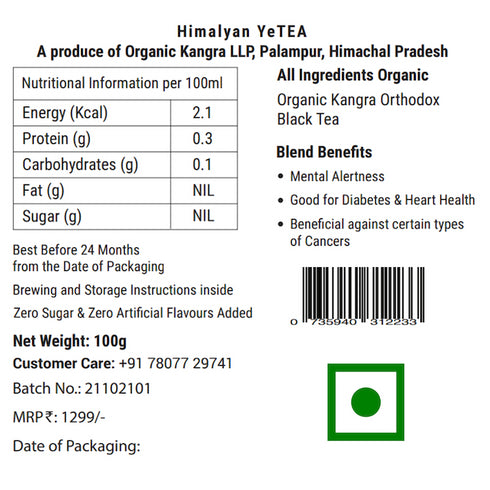 Himalyan YeTEA
A produce of Organic Kangra LLP, Palampur, Himachal Pradesh

| Nutritional Information per 100ml | |
|---|---|
| Energy (Kcal) | 2.1 |
| Protein (g) | 0.3 |
| Carbohydrates (g) | 0.1 |
| Fat (g) | NIL |
| Sugar (g) | NIL |

Best Before 24 Months from the Date of Packaging

Brewing and Storage Instructions inside

Zero Sugar & Zero Artificial Flavours Added

Net Weight: 100g

Customer Care: +91 78077 29741

Batch No.: 21102101

MRP₹: 1299/-

Date of Packaging:

All Ingredients Organic

Organic Kangra Orthodox Black Tea

Blend Benefits

• Mental Alertness
• Good for Diabetes & Heart Health
• Beneficial against certain types of Cancers

0 735940 312233